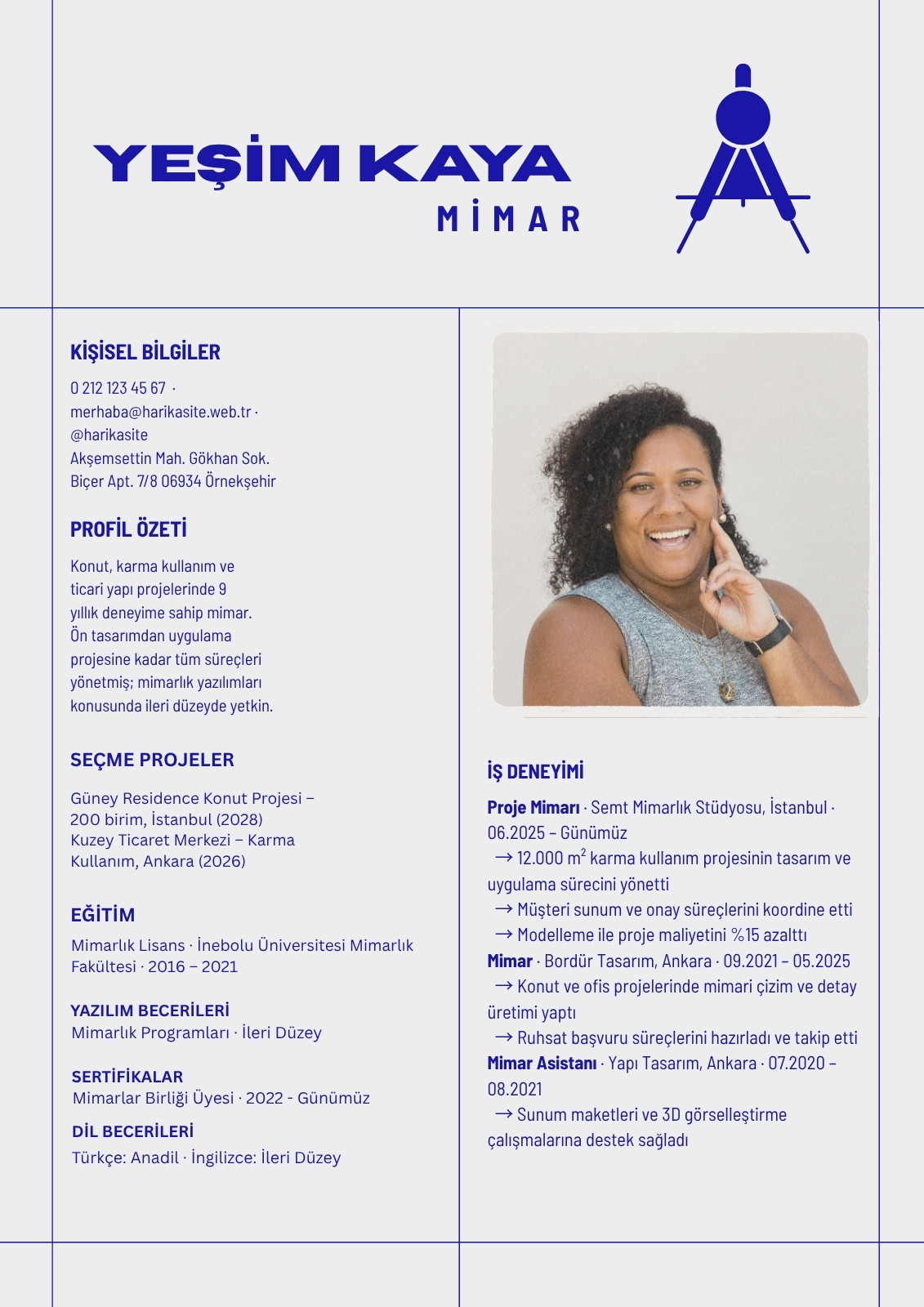 YEŞİM KAYA
MİMAR

KİŞİSEL BİLGİLER
0 212 123 45 67 · merhaba@harikasite.web.tr · @harikasite
Akşemsettin Mah. Gökhan Sok. Biçer Apt. 7/8 06934 Örnekşehir

PROFİL ÖZETİ
Konut, karma kullanım ve ticari yapı projelerinde 9 yıllık deneyime sahip mimar. Ön tasarımdan uygulama projesine kadar tüm süreçleri yönetmiş; mimarlık yazılımları konusunda ileri düzeyde yetkin.

SEÇME PROJELER
Güney Residence Konut Projesi – 200 birim, İstanbul (2028)
Kuzey Ticaret Merkezi – Karma Kullanım, Ankara (2026)

EĞİTİM
Mimarlık Lisans · İnebolu Üniversitesi Mimarlık Fakültesi · 2016 – 2021

YAZILIM BECERİLERİ
Mimarlık Programları · İleri Düzey

SERTİFİKALAR
Mimarlar Birliği Üyesi · 2022 - Günümüz

DİL BECERİLERİ
Türkçe: Anadil · İngilizce: İleri Düzey

İŞ DENEYİMİ
Proje Mimarı · Semt Mimarlık Stüdyosu, İstanbul · 06.2025 – Günümüz
→ 12.000 $m^2$ karma kullanım projesinin tasarım ve uygulama sürecini yönetti
→ Müşteri sunum ve onay süreçlerini koordine etti
→ Modelleme ile proje maliyetini %15 azalttı
Mimar · Bordür Tasarım, Ankara · 09.2021 – 05.2025
→ Konut ve ofis projelerinde mimari çizim ve detay üretimi yaptı
→ Ruhsat başvuru süreçlerini hazırladı ve takip etti
Mimar Asistanı · Yapı Tasarım, Ankara · 07.2020 – 08.2021
→ Sunum maketleri ve 3D görselleştirme çalışmalarına destek sağladı